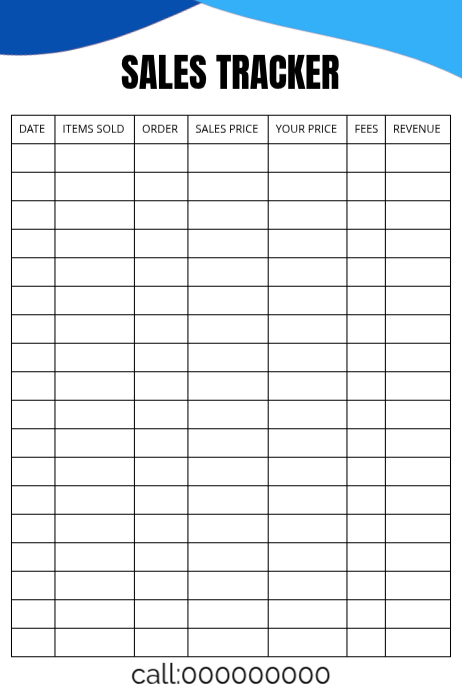 SALES TRACKER

| DATE | ITEMS SOLD | ORDER | SALES PRICE | YOUR PRICE | FEES | REVENUE |
|---|---|---|---|---|---|---|
| | | | | | | |
| | | | | | | |
| | | | | | | |
| | | | | | | |
| | | | | | | |
| | | | | | | |
| | | | | | | |
| | | | | | | |
| | | | | | | |
| | | | | | | |
| | | | | | | |
| | | | | | | |
| | | | | | | |
| | | | | | | |
| | | | | | | |
| | | | | | | |
| | | | | | | |
| | | | | | | |

call:000000000